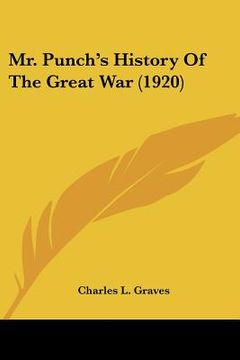 Mr. Punch's History Of The Great War (1920)

Charles L. Graves